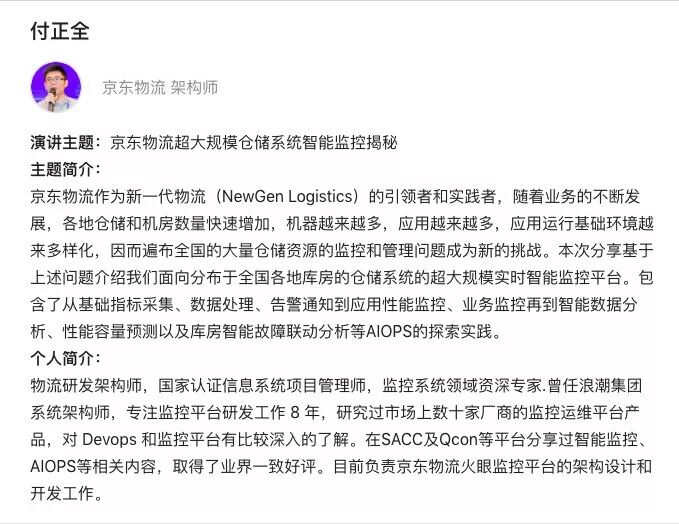 付正全

京东物流 架构师

演讲主题：京东物流超大规模仓储系统智能监控揭秘
主题简介：
京东物流作为新一代物流（NewGen Logistics）的引领者和实践者，随着业务的不断发展，各地仓储和机房数量快速增加，机器越来越多，应用越来越多，应用运行基础环境越来多样化，因而遍布全国的大量仓储资源的监控和管理问题成为新的挑战。本次分享基于上述问题介绍我们面向分布于全国各地库房的仓储系统的超大规模实时智能监控平台。包含了从基础指标采集、数据处理、告警通知到应用性能监控、业务监控再到智能数据分析、性能容量预测以及库房智能故障联动分析等AIOPS的探索实践。
个人简介：
物流研发架构师，国家认证信息系统项目管理师，监控系统领域资深专家.曾任浪潮集团系统架构师，专注监控平台研发工作 8 年，研究过市场上数十家厂商的监控运维平台产品，对 Devops 和监控平台有比较深入的了解。在SACC及Qcon等平台分享过智能监控、AIOPS等相关内容，取得了业界一致好评。目前负责京东物流火眼监控平台的架构设计和开发工作。